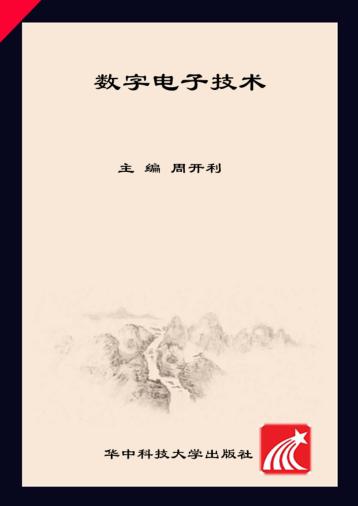 数字电子技术

主 编 周开利

华中科技大学出版社